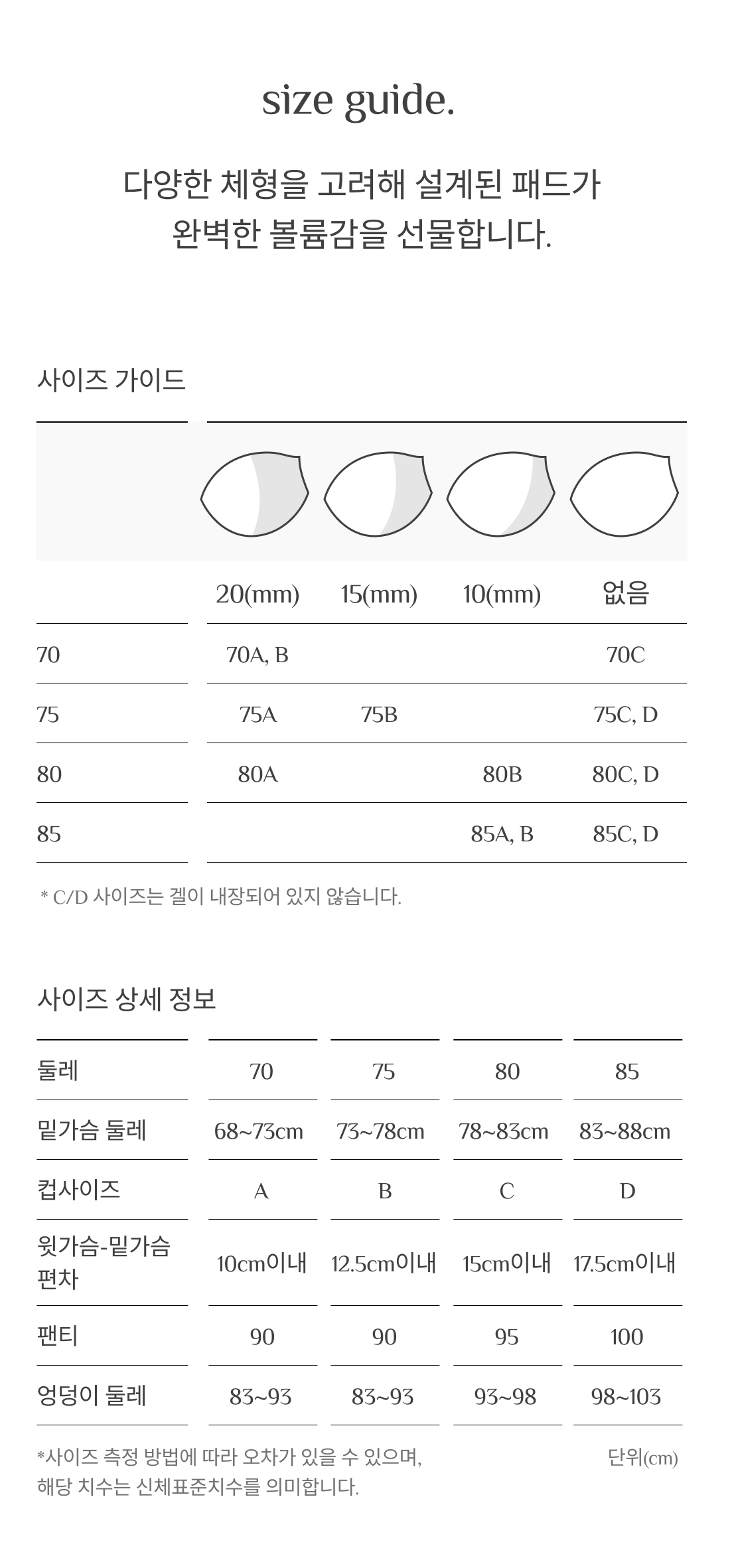 size guide.

다양한 체형을 고려해 설계된 패드가
완벽한 볼륨감을 선물합니다.

사이즈 가이드

| | 20(mm) | 15(mm) | 10(mm) | 없음 |
|---|---|---|---|---|
| 70 | 70A, B | | | 70C |
| 75 | 75A | 75B | | 75C, D |
| 80 | 80A | | 80B | 80C, D |
| 85 | | | 85A, B | 85C, D |

* C/D 사이즈는 겔이 내장되어 있지 않습니다.

사이즈 상세 정보

| 둘레 | 70 | 75 | 80 | 85 |
|---|---|---|---|---|
| 밑가슴 둘레 | 68~73cm | 73~78cm | 78~83cm | 83~88cm |
| 컵사이즈 | A | B | C | D |
| 윗가슴-밑가슴 편차 | 10cm이내 | 12.5cm이내 | 15cm이내 | 17.5cm이내 |
| 팬티 | 90 | 90 | 95 | 100 |
| 엉덩이 둘레 | 83~93 | 83~93 | 93~98 | 98~103 |

*사이즈 측정 방법에 따라 오차가 있을 수 있으며,
해당 치수는 신체표준치수를 의미합니다.

단위(cm)